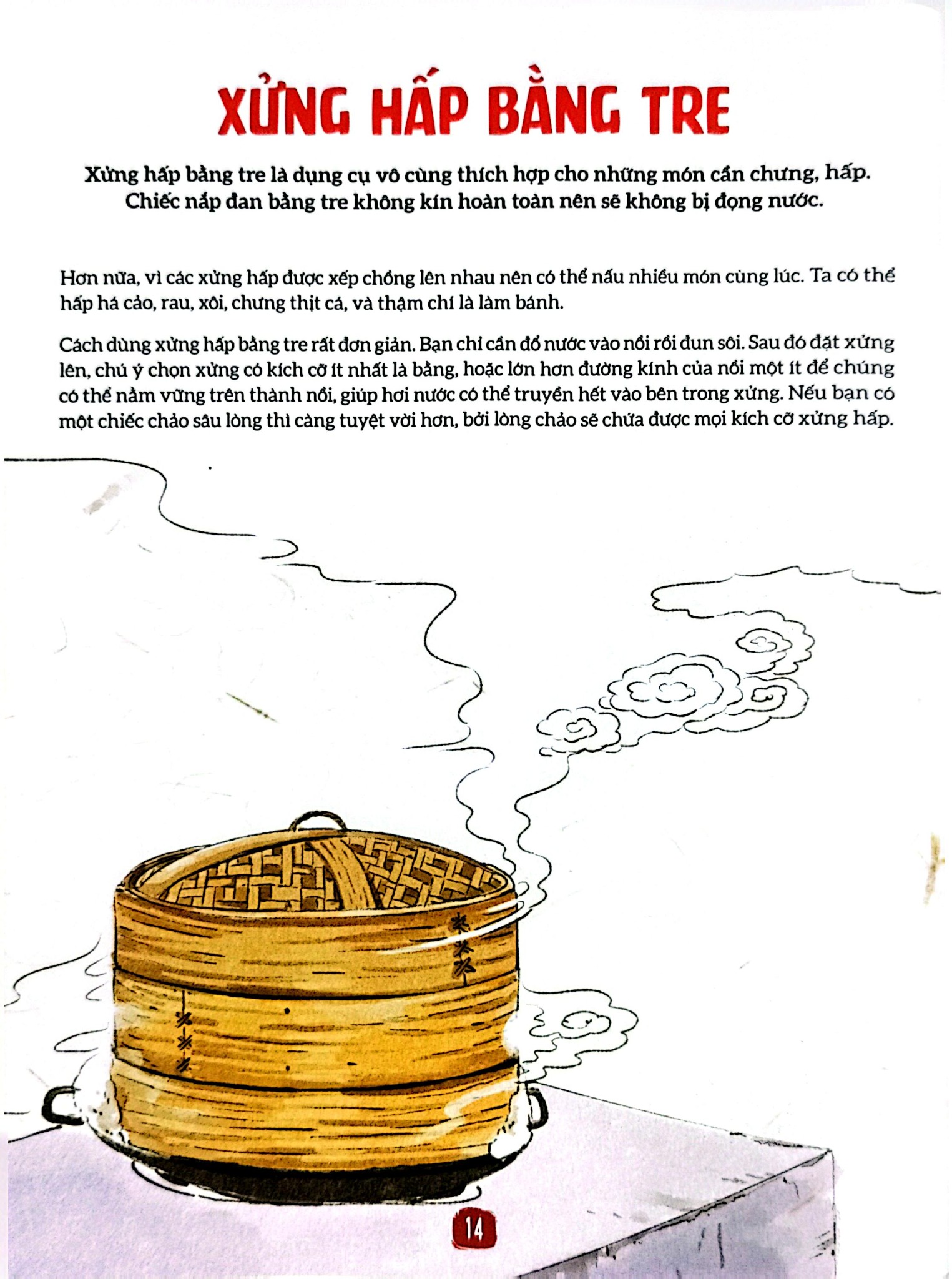 XỬNG HẤP BẰNG TRE

Xửng hấp bằng tre là dụng cụ vô cùng thích hợp cho những món cần chưng, hấp. Chiếc nắp đan bằng tre không kín hoàn toàn nên sẽ không bị đọng nước.

Hơn nữa, vì các xửng hấp được xếp chồng lên nhau nên có thể nấu nhiều món cùng lúc. Ta có thể hấp há cảo, rau, xôi, chưng thịt cá, và thậm chí là làm bánh.

Cách dùng xửng hấp bằng tre rất đơn giản. Bạn chỉ cần đổ nước vào nồi rồi đun sôi. Sau đó đặt xửng lên, chú ý chọn xửng có kích cỡ ít nhất là bằng, hoặc lớn hơn đường kính của nồi một ít để chúng có thể nằm vững trên thành nồi, giúp hơi nước có thể truyền hết vào bên trong xửng. Nếu bạn có một chiếc chảo sâu lòng thì càng tuyệt vời hơn, bởi lòng chảo sẽ chứa được mọi kích cỡ xửng hấp.

14